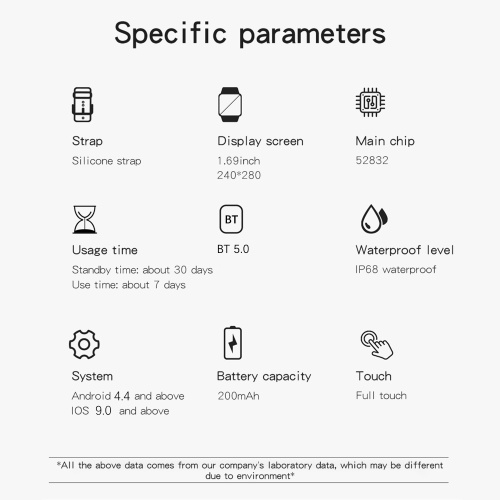 Specific parameters

Strap
Silicone strap

Display screen
1.69inch
240*280

Main chip
52832

Usage time
Standby time: about 30 days
Use time: about 7 days

BT
BT 5.0

Waterproof level
IP68 waterproof

System
Android 4.4 and above
IOS 9.0 and above

Battery capacity
200mAh

Touch
Full touch

*All the above data comes from our company's laboratory data, which may be different due to environment*